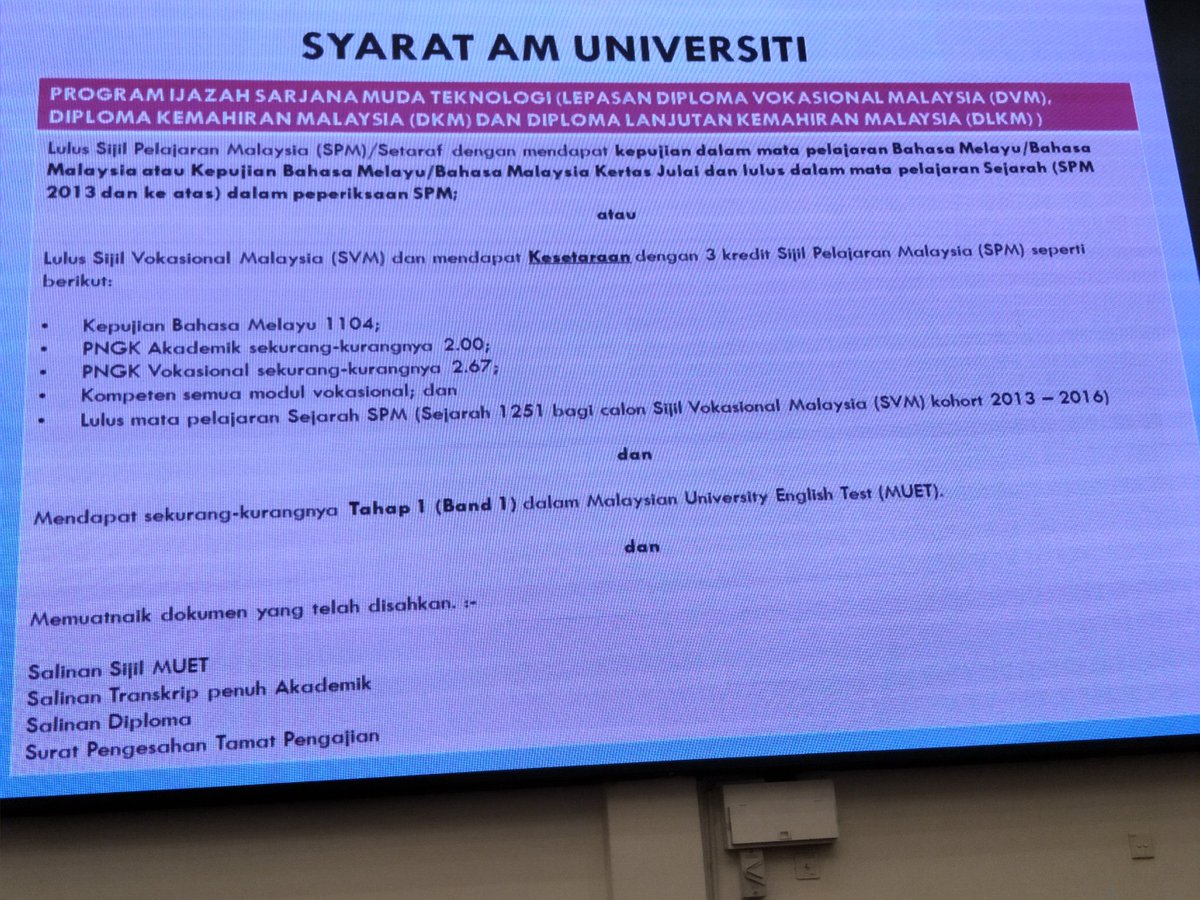 SYARAT AM UNIVERSITI

PROGRAM IJAZAH SARJANA MUDA TEKNOLOGI (LEPASAN DIPLOMA VOKASIONAL MALAYSIA (DVM), DIPLOMA KEMAHIRAN MALAYSIA (DKM) DAN DIPLOMA LANJUTAN KEMAHIRAN MALAYSIA (DLKM) )

Lulus Sijil Pelajaran Malaysia (SPM)/Setaraf dengan mendapat kepujian dalam mata pelajaran Bahasa Melayu/Bahasa Malaysia atau Kepujian Bahasa Melayu/Bahasa Malaysia Kertas Julai dan lulus dalam mata pelajaran Sejarah (SPM 2013 dan ke atas) dalam peperiksaan SPM;

atau

Lulus Sijil Vokasional Malaysia (SVM) dan mendapat Kesetaraan dengan 3 kredit Sijil Pelajaran Malaysia (SPM) seperti berikut:

• Kepujian Bahasa Melayu 1104;
• PNGK Akademik sekurang-kurangnya 2.00;
• PNGK Vokasional sekurang-kurangnya 2.67;
• Kompeten semua modul vokasional; dan
• Lulus mata pelajaran Sejarah SPM (Sejarah 1251 bagi calon Sijil Vokasional Malaysia (SVM) kohort 2013 – 2016)

dan

Mendapat sekurang-kurangnya Tahap 1 (Band 1) dalam Malaysian University English Test (MUET).

dan

Memuatnaik dokumen yang telah disahkan. :-

Salinan Sijil MUET
Salinan Transkrip penuh Akademik
Salinan Diploma
Surat Pengesahan Tamat Pengajian